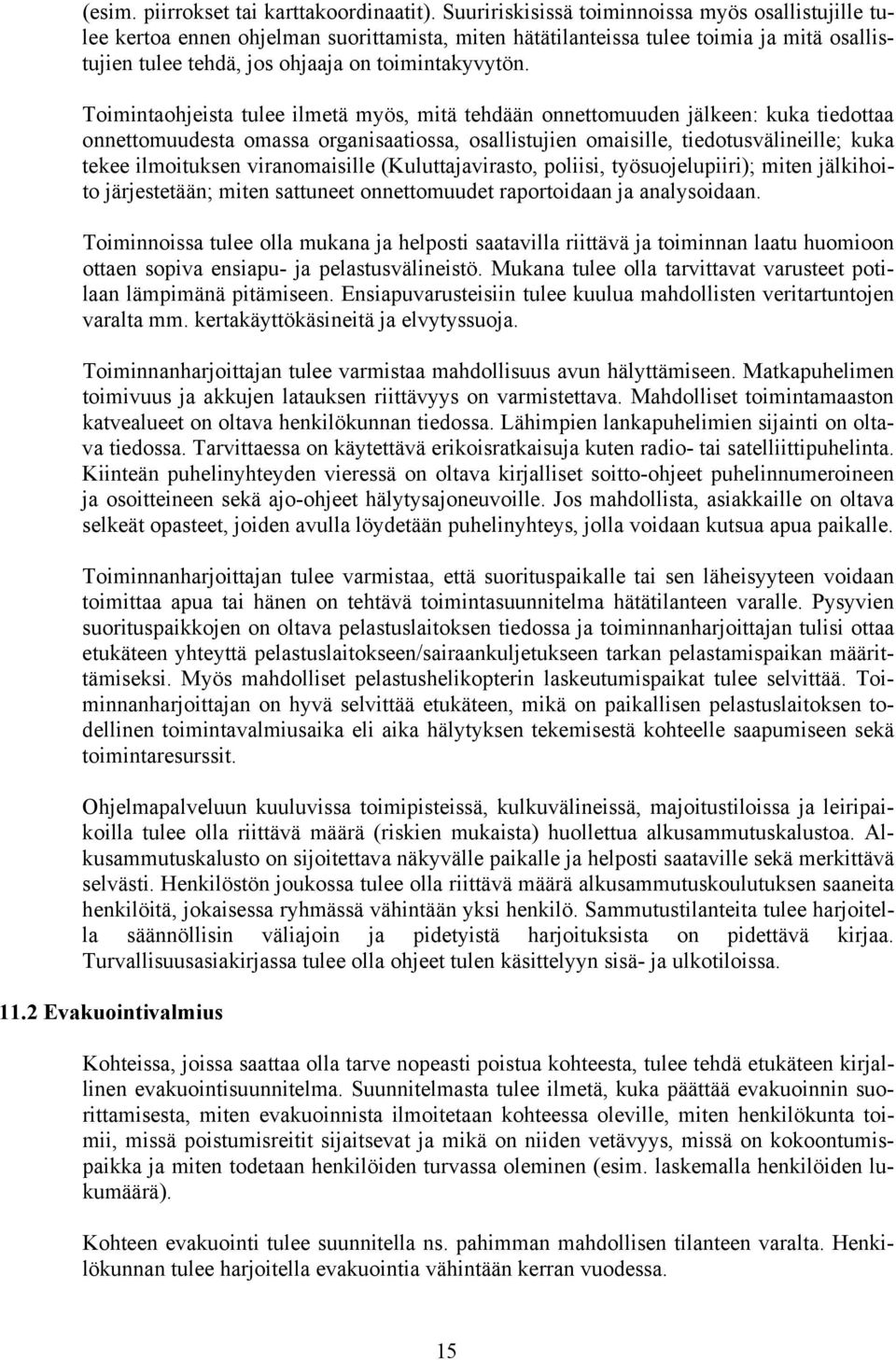 (esim. piirrokset tai karttakoordinaatit). Suuririskisissä toiminnoissa myös osallistujille tulee kertoa ennen ohjelman suorittamista, miten hätätilanteissa tulee toimia ja mitä osallistujien tulee tehdä, jos ohjaaja on toimintakyvytön.

Toimintaohjeista tulee ilmetä myös, mitä tehdään onnettomuuden jälkeen: kuka tiedottaa onnettomuudesta omassa organisaatiossa, osallistujien omaisille, tiedotusvälineille; kuka tekee ilmoituksen viranomaisille (Kuluttajavirasto, poliisi, työsuojelupiiri); miten jälkihoito järjestetään; miten sattuneet onnettomuudet raportoidaan ja analysoidaan.

Toiminnoissa tulee olla mukana ja helposti saatavilla riittävä ja toiminnan laatu huomioon ottaen sopiva ensiapu- ja pelastusvälineistö. Mukana tulee olla tarvittavat varusteet potilaan lämpimänä pitämiseen. Ensiapuvarusteisiin tulee kuulua mahdollisten veritartuntojen varalta mm. kertakäyttökäsineitä ja elvytyssuoja.

Toiminnanharjoittajan tulee varmistaa mahdollisuus avun hälyttämiseen. Matkapuhelimen toimivuus ja akkujen latauksen riittävyys on varmistettava. Mahdolliset toimintamaaston katvealueet on oltava henkilökunnan tiedossa. Lähimpien lankapuhelimien sijainti on oltava tiedossa. Tarvittaessa on käytettävä erikoisratkaisuja kuten radio- tai satelliittipuhelinta. Kiinteän puhelinyhteyden vieressä on oltava kirjalliset soitto-ohjeet puhelinnumeroineen ja osoitteineen sekä ajo-ohjeet hälytysajoneuvoille. Jos mahdollista, asiakkaille on oltava selkeät opasteet, joiden avulla löydetään puhelinyhteys, jolla voidaan kutsua apua paikalle.

Toiminnanharjoittajan tulee varmistaa, että suorituspaikalle tai sen läheisyyteen voidaan toimittaa apua tai hänen on tehtävä toimintasuunnitelma hätätilanteen varalle. Pysyvien suorituspaikkojen on oltava pelastuslaitoksen tiedossa ja toiminnanharjoittajan tulisi ottaa etukäteen yhteyttä pelastuslaitokseen/sairaankuljetukseen tarkan pelastamispaikan määrittämiseksi. Myös mahdolliset pelastushelikopterin laskeutumispaikat tulee selvittää. Toiminnanharjoittajan on hyvä selvittää etukäteen, mikä on paikallisen pelastuslaitoksen todellinen toimintavalmiusaika eli aika hälytyksen tekemisestä kohteelle saapumiseen sekä toimintaresurssit.

Ohjelmapalveluun kuuluvissa toimipisteissä, kulkuvälineissä, majoitustiloissa ja leiripaikoilla tulee olla riittävä määrä (riskien mukaista) huollettua alkusammutuskalustoa. Alkusammutuskalusto on sijoitettava näkyvälle paikalle ja helposti saataville sekä merkittävä selvästi. Henkilöstön joukossa tulee olla riittävä määrä alkusammutuskoulutuksen saaneita henkilöitä, jokaisessa ryhmässä vähintään yksi henkilö. Sammutustilanteita tulee harjoitella säännöllisin väliajoin ja pidetyistä harjoituksista on pidettävä kirjaa. Turvallisuusasiakirjassa tulee olla ohjeet tulen käsittelyyn sisä- ja ulkotiloissa.

11.2 Evakuointivalmius

Kohteissa, joissa saattaa olla tarve nopeasti poistua kohteesta, tulee tehdä etukäteen kirjallinen evakuointisuunnitelma. Suunnitelmasta tulee ilmetä, kuka päättää evakuoinnin suorittamisesta, miten evakuoinnista ilmoitetaan kohteessa oleville, miten henkilökunta toimii, missä poistumisreitit sijaitsevat ja mikä on niiden vetävyys, missä on kokoontumispaikka ja miten todetaan henkilöiden turvassa oleminen (esim. laskemalla henkilöiden lukumäärä).

Kohteen evakuointi tulee suunnitella ns. pahimman mahdollisen tilanteen varalta. Henkilökunnan tulee harjoitella evakuointia vähintään kerran vuodessa.

15